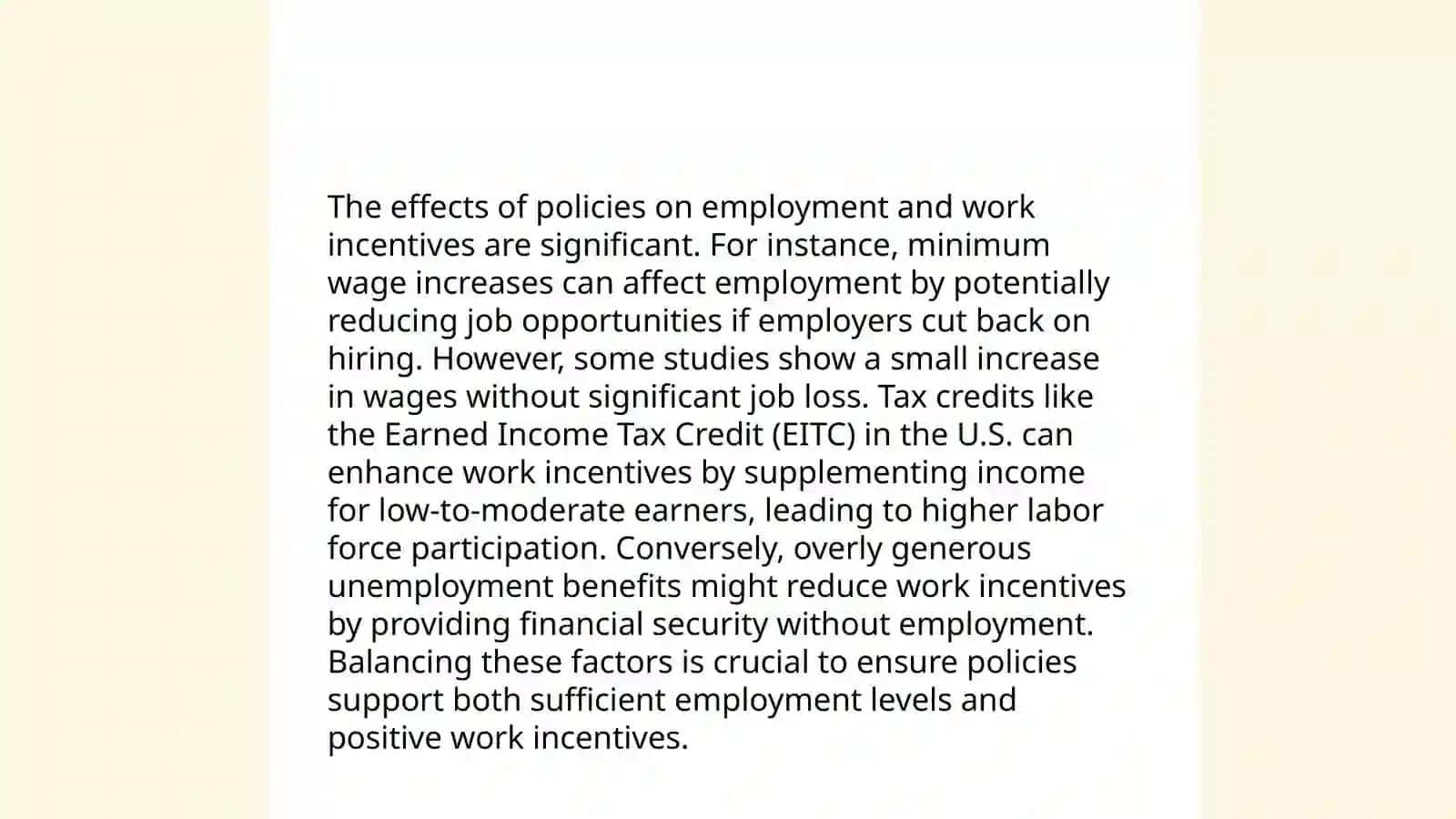 The effects of policies on employment and work incentives are significant. For instance, minimum wage increases can affect employment by potentially reducing job opportunities if employers cut back on hiring. However, some studies show a small increase in wages without significant job loss. Tax credits like the Earned Income Tax Credit (EITC) in the U.S. can enhance work incentives by supplementing income for low-to-moderate earners, leading to higher labor force participation. Conversely, overly generous unemployment benefits might reduce work incentives by providing financial security without employment. Balancing these factors is crucial to ensure policies support both sufficient employment levels and positive work incentives.